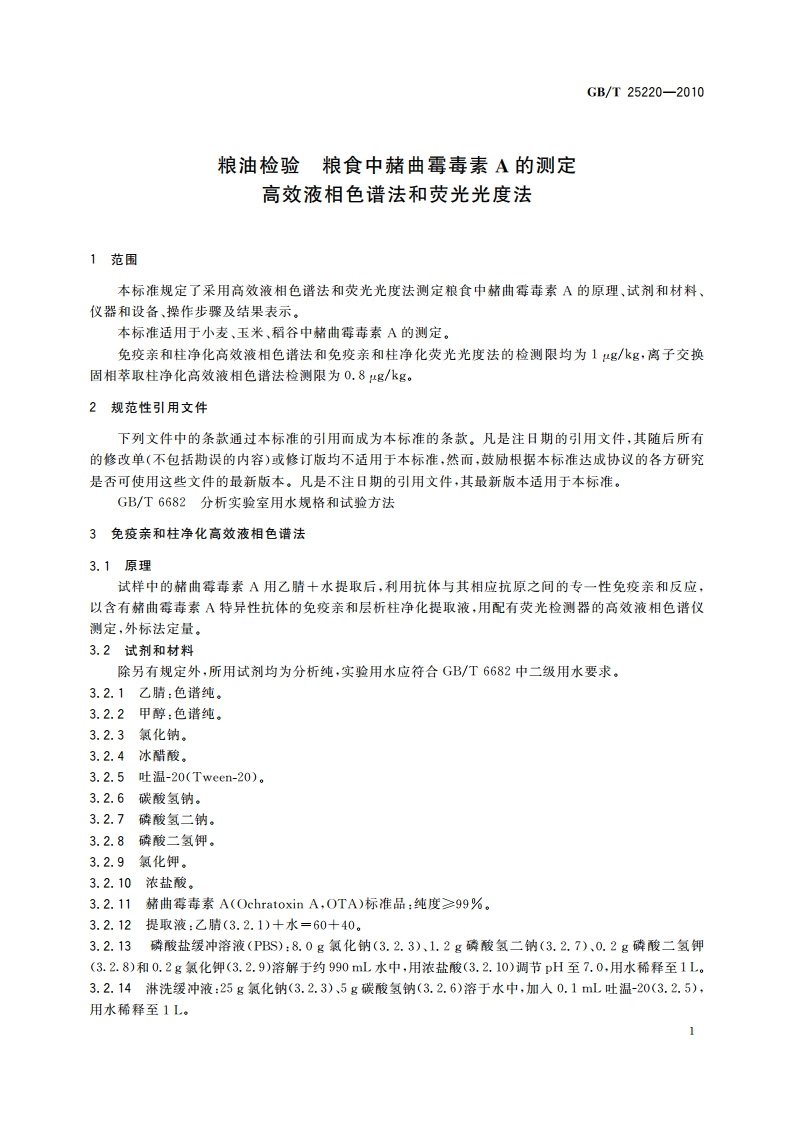 GB/T 25220—2010

粮油检验　粮食中赭曲霉毒素 A 的测定
高效液相色谱法和荧光光度法

1　范围

本标准规定了采用高效液相色谱法和荧光光度法测定粮食中赭曲霉毒素 A 的原理、试剂和材料、仪器和设备、操作步骤及结果表示。

本标准适用于小麦、玉米、稻谷中赭曲霉毒素 A 的测定。

免疫亲和柱净化高效液相色谱法和免疫亲和柱净化荧光光度法的检测限均为 1 μg/kg，离子交换固相萃取柱净化高效液相色谱法检测限为 0.8 μg/kg。

2　规范性引用文件

下列文件中的条款通过本标准的引用而成为本标准的条款。凡是注日期的引用文件，其随后所有的修改单(不包括勘误的内容)或修订版均不适用于本标准，然而，鼓励根据本标准达成协议的各方研究是否可使用这些文件的最新版本。凡是不注日期的引用文件，其最新版本适用于本标准。

GB/T 6682　分析实验室用水规格和试验方法

3　免疫亲和柱净化高效液相色谱法

3.1　原理

试样中的赭曲霉毒素 A 用乙腈＋水提取后，利用抗体与其相应抗原之间的专一性免疫亲和反应，以含有赭曲霉毒素 A 特异性抗体的免疫亲和层析柱净化提取液，用配有荧光检测器的高效液相色谱仪测定，外标法定量。

3.2　试剂和材料

除另有规定外，所用试剂均为分析纯，实验用水应符合 GB/T 6682 中二级用水要求。

3.2.1　乙腈：色谱纯。

3.2.2　甲醇：色谱纯。

3.2.3　氯化钠。

3.2.4　冰醋酸。

3.2.5　吐温-20(Tween-20)。

3.2.6　碳酸氢钠。

3.2.7　磷酸氢二钠。

3.2.8　磷酸二氢钾。

3.2.9　氯化钾。

3.2.10　浓盐酸。

3.2.11　赭曲霉毒素 A(Ochratoxin A，OTA)标准品：纯度≥99%。

3.2.12　提取液：乙腈(3.2.1)＋水＝60＋40。

3.2.13　磷酸盐缓冲溶液(PBS)：8.0 g 氯化钠(3.2.3)、1.2 g 磷酸氢二钠(3.2.7)、0.2 g 磷酸二氢钾(3.2.8)和 0.2 g 氯化钾(3.2.9)溶解于约 990 mL 水中，用浓盐酸(3.2.10)调节 pH 至 7.0，用水稀释至 1 L。

3.2.14　淋洗缓冲液：25 g 氯化钠(3.2.3)、5 g 碳酸氢钠(3.2.6)溶于水中，加入 0.1 mL 吐温-20(3.2.5)，用水稀释至 1 L。

1